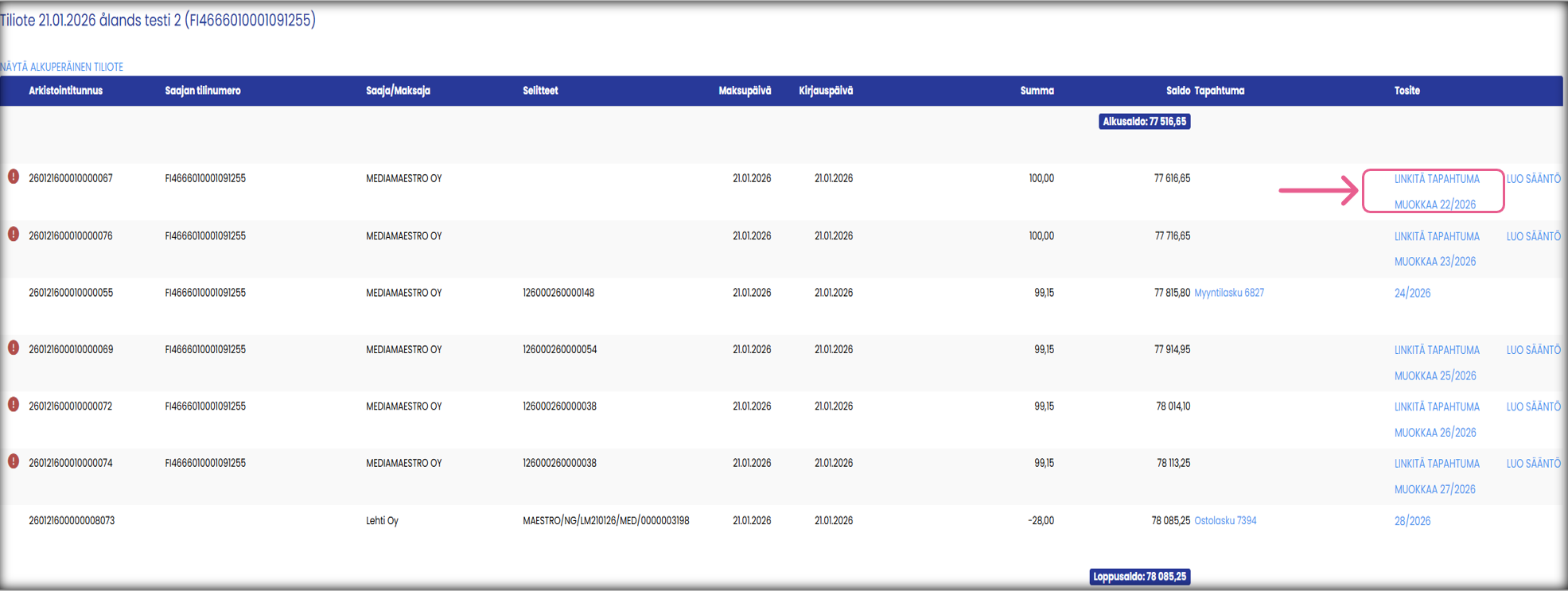 Tiliote 21.01.2026 ålands testi 2 (FI4666010001091255)

NÄYTÄ ALKUPERÄINEN TILIOTE

| Arkistointitunnus | Saajan tilinumero | Saaja/Maksaja | Selitteet | Maksupäivä | Kirjauspäivä | Summa | Saldo | Tapahtuma | Tosite | |
|---|---|---|---|---|---|---|---|---|---|---|
| | | | | | | | Alkusaldo: 77 516,65 | | | |
| 260121600010000067 | FI4666010001091255 | MEDIAMAESTRO OY | | 21.01.2026 | 21.01.2026 | 100,00 | 77 616,65 | | LINKITÄ TAPAHTUMA MUOKKAA 22/2026 | LUO SÄÄNTÖ |
| 260121600010000076 | FI4666010001091255 | MEDIAMAESTRO OY | | 21.01.2026 | 21.01.2026 | 100,00 | 77 716,65 | | LINKITÄ TAPAHTUMA MUOKKAA 23/2026 | LUO SÄÄNTÖ |
| 260121600010000055 | FI4666010001091255 | MEDIAMAESTRO OY | 126000260000148 | 21.01.2026 | 21.01.2026 | 99,15 | 77 815,80 | Myyntilasku 6827 | 24/2026 | |
| 260121600010000069 | FI4666010001091255 | MEDIAMAESTRO OY | 126000260000054 | 21.01.2026 | 21.01.2026 | 99,15 | 77 914,95 | | LINKITÄ TAPAHTUMA MUOKKAA 25/2026 | LUO SÄÄNTÖ |
| 260121600010000072 | FI4666010001091255 | MEDIAMAESTRO OY | 126000260000038 | 21.01.2026 | 21.01.2026 | 99,15 | 78 014,10 | | LINKITÄ TAPAHTUMA MUOKKAA 26/2026 | LUO SÄÄNTÖ |
| 260121600010000074 | FI4666010001091255 | MEDIAMAESTRO OY | 126000260000038 | 21.01.2026 | 21.01.2026 | 99,15 | 78 113,25 | | LINKITÄ TAPAHTUMA MUOKKAA 27/2026 | LUO SÄÄNTÖ |
| 260121600000008073 | | Lehti Oy | MAESTRO/NG/LM210126/MED/0000003198 | 21.01.2026 | 21.01.2026 | -28,00 | 78 085,25 | Ostolasku 7394 | 28/2026 | |
| | | | | | | | Loppusaldo: 78 085,25 | | | |